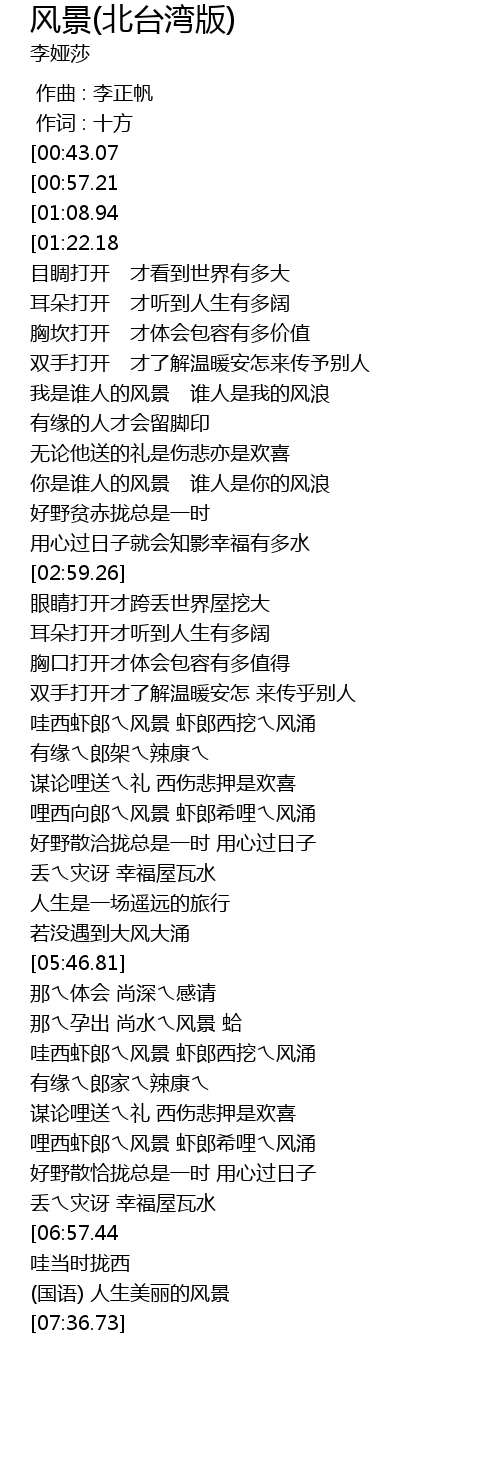 风景(北台湾版)
李娅莎

作曲 : 李正帆
作词 : 十方
[00:43.07
[00:57.21
[01:08.94
[01:22.18
目睭打开 才看到世界有多大
耳朵打开 才听到人生有多阔
胸坎打开 才体会包容有多价值
双手打开 才了解温暖安怎来传予别人
我是谁人的风景 谁人是我的风浪
有缘的人才会留脚印
无论他送的礼是伤悲亦是欢喜
你是谁人的风景 谁人是你的风浪
好野贫赤拢总是一时
用心过日子就会知影幸福有多水
[02:59.26]
眼睛打开才跨丢世界屋挖大
耳朵打开才听到人生有多阔
胸口打开才体会包容有多值得
双手打开才了解温暖安怎 来传乎别人
哇西虾郎ㄟ风景 虾郎西挖ㄟ风涌
有缘ㄟ郎架ㄟ辣康ㄟ
谋论哩送ㄟ礼 西伤悲押是欢喜
哩西向郎ㄟ风景 虾郎希哩ㄟ风涌
好野散洽拢总是一时 用心过日子
丢ㄟ灾讶 幸福屋瓦水
人生是一场遥远的旅行
若没遇到大风大涌
[05:46.81]
那ㄟ体会 尚深ㄟ感请
那ㄟ孕出 尚水ㄟ风景 蛤
哇西虾郎ㄟ风景 虾郎西挖ㄟ风涌
有缘ㄟ郎家ㄟ辣康ㄟ
谋论哩送ㄟ礼 西伤悲押是欢喜
哩西虾郎ㄟ风景 虾郎希哩ㄟ风涌
好野散恰拢总是一时 用心过日子
丢ㄟ灾讶 幸福屋瓦水
[06:57.44
哇当时拢西
(国语) 人生美丽的风景
[07:36.73]